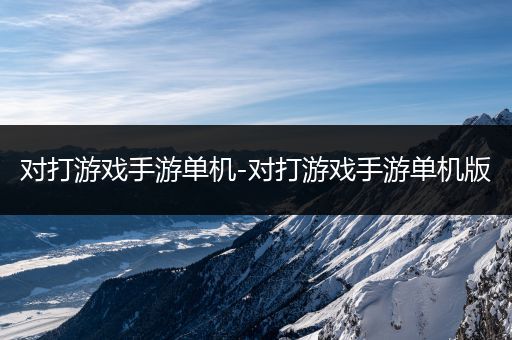 对打游戏手游单机-对打游戏手游单机版